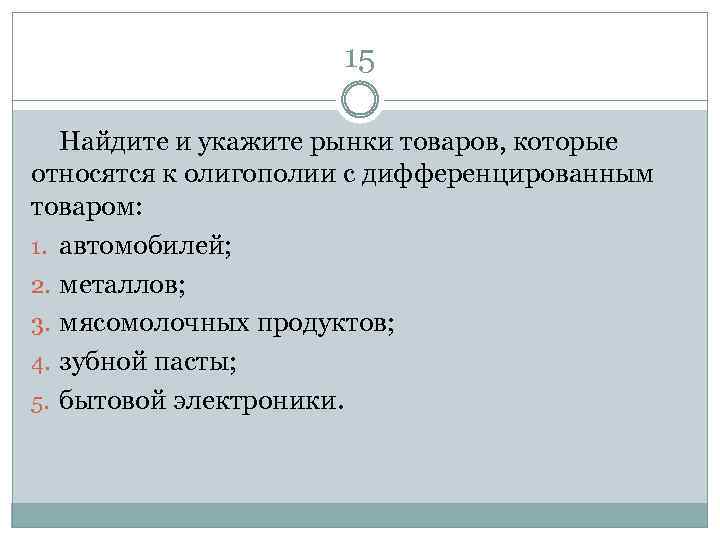 15

Найдите и укажите рынки товаров, которые относятся к олигополии с дифференцированным товаром:

1. автомобилей;
2. металлов;
3. мясомолочных продуктов;
4. зубной пасты;
5. бытовой электроники.